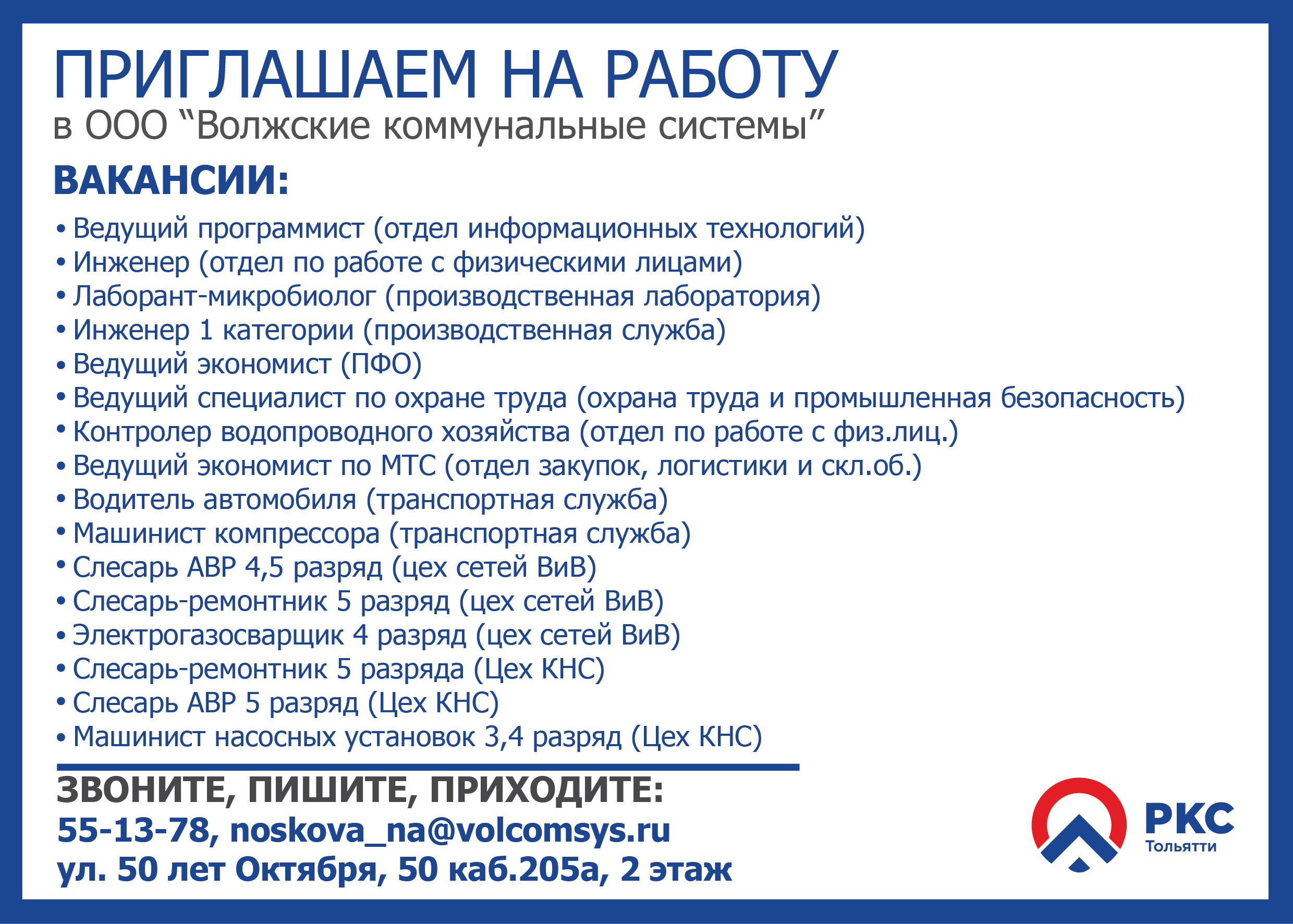 ПРИГЛАШАЕМ НА РАБОТУ
в ООО “Волжские коммунальные системы”

ВАКАНСИИ:

• Ведущий программист (отдел информационных технологий)
• Инженер (отдел по работе с физическими лицами)
• Лаборант-микробиолог (производственная лаборатория)
• Инженер 1 категории (производственная служба)
• Ведущий экономист (ПФО)
• Ведущий специалист по охране труда (охрана труда и промышленная безопасность)
• Контролер водопроводного хозяйства (отдел по работе с физ.лиц.)
• Ведущий экономист по МТС (отдел закупок, логистики и скл.об.)
• Водитель автомобиля (транспортная служба)
• Машинист компрессора (транспортная служба)
• Слесарь АВР 4,5 разряд (цех сетей ВиВ)
• Слесарь-ремонтник 5 разряд (цех сетей ВиВ)
• Электрогазосварщик 4 разряд (цех сетей ВиВ)
• Слесарь-ремонтник 5 разряда (Цех КНС)
• Слесарь АВР 5 разряд (Цех КНС)
• Машинист насосных установок 3,4 разряд (Цех КНС)

ЗВОНИТЕ, ПИШИТЕ, ПРИХОДИТЕ:
55-13-78, noskova_na@volcomsys.ru
ул. 50 лет Октября, 50 каб.205а, 2 этаж

РКС
Тольятти